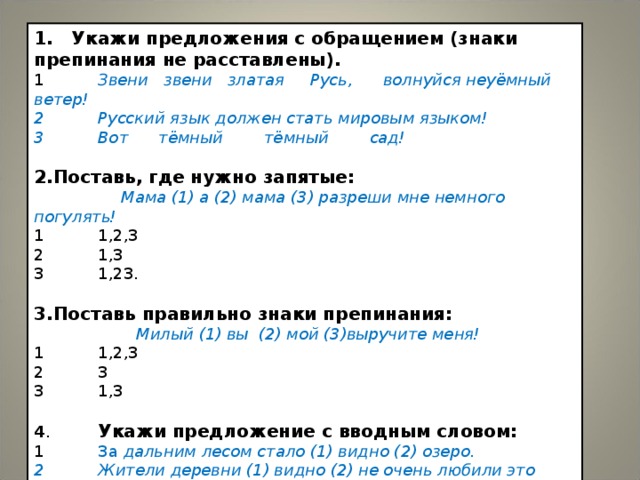 1. Укажи предложения с обращением (знаки препинания не расставлены).
1 Звени звени златая Русь, волнуйся неуёмный ветер!
2 Русский язык должен стать мировым языком!
3 Вот тёмный тёмный сад!

2.Поставь, где нужно запятые:
Мама (1) а (2) мама (3) разреши мне немного погулять!
1 1,2,3
2 1,3
3 1,23.

3.Поставь правильно знаки препинания:
Милый (1) вы (2) мой (3)выручите меня!
1 1,2,3
2 3
3 1,3

4. Укажи предложение с вводным словом:
1 За дальним лесом стало (1) видно (2) озеро.
2 Жители деревни (1) видно (2) не очень любили это